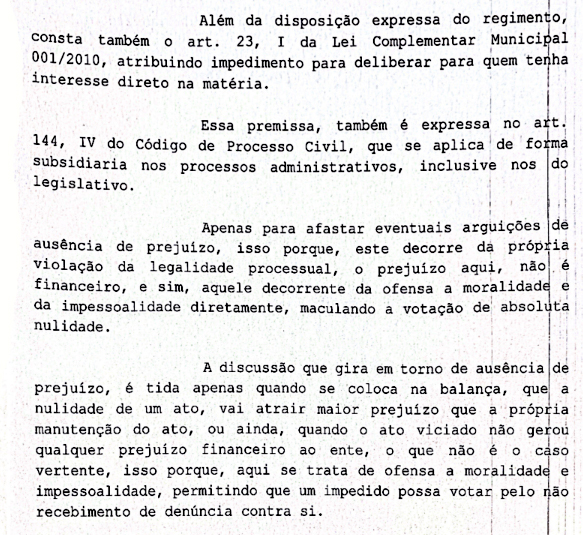 Além da disposição expressa do regimento, consta também o art. 23, I da Lei Complementar Municipal 001/2010, atribuindo impedimento para deliberar para quem tenha interesse direto na matéria.

Essa premissa, também é expressa no art. 144, IV do Código de Processo Civil, que se aplica de forma subsidiaria nos processos administrativos, inclusive nos do legislativo.

Apenas para afastar eventuais arguições de ausência de prejuízo, isso porque, este decorre da própria violação da legalidade processual, o prejuízo aqui, não é financeiro, e sim, aquele decorrente da ofensa a moralidade e da impessoalidade diretamente, maculando a votação de absoluta nulidade.

A discussão que gira em torno de ausência de prejuízo, é tida apenas quando se coloca na balança, que a nulidade de um ato, vai atrair maior prejuízo que a própria manutenção do ato, ou ainda, quando o ato viciado não gerou qualquer prejuízo financeiro ao ente, o que não é o caso vertente, isso porque, aqui se trata de ofensa a moralidade e impessoalidade, permitindo que um impedido possa votar pelo não recebimento de denúncia contra si.